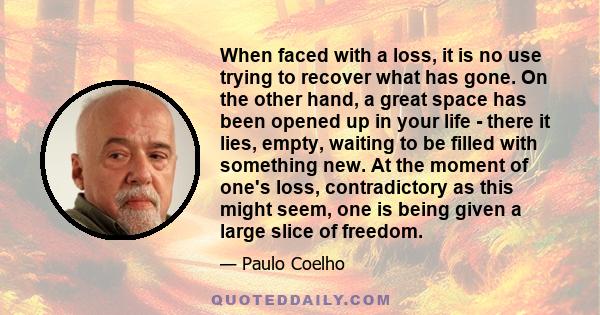 When faced with a loss, it is no use trying to recover what has gone. On the other hand, a great space has been opened up in your life - there it lies, empty, waiting to be filled with something new. At the moment of one's loss, contradictory as this might seem, one is being given a large slice of freedom.

— Paulo Coelho

QUOTEDDAILY.COM